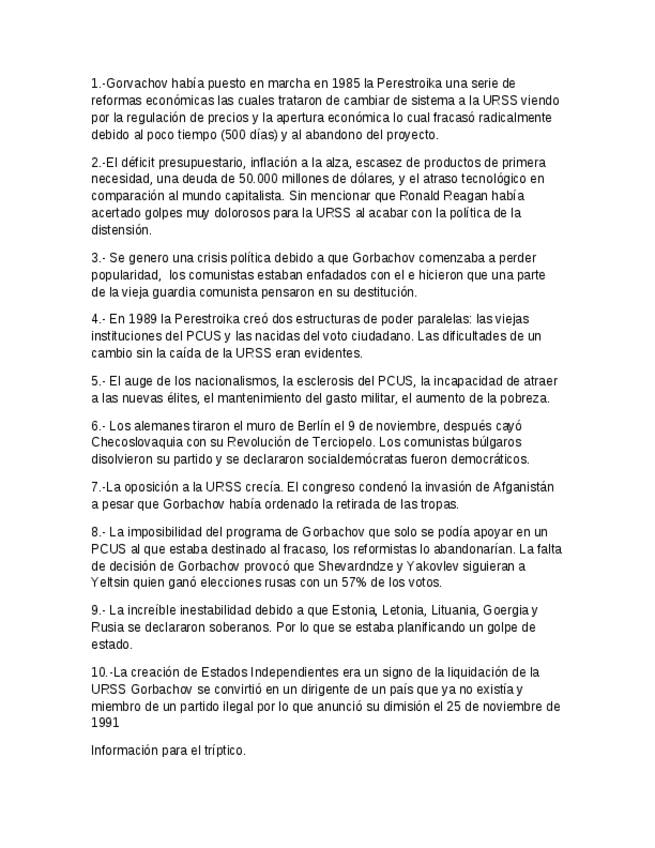 1.-Gorvachov había puesto en marcha en 1985 la Perestroika una serie de reformas económicas las cuales trataron de cambiar de sistema a la URSS viendo por la regulación de precios y la apertura económica lo cual fracasó radicalmente debido al poco tiempo (500 días) y al abandono del proyecto.

2.-El déficit presupuestario, inflación a la alza, escasez de productos de primera necesidad, una deuda de 50.000 millones de dólares, y el atraso tecnológico en comparación al mundo capitalista. Sin mencionar que Ronald Reagan había acertado golpes muy dolorosos para la URSS al acabar con la política de la distensión.

3.- Se genero una crisis política debido a que Gorbachov comenzaba a perder popularidad, los comunistas estaban enfadados con el e hicieron que una parte de la vieja guardia comunista pensaron en su destitución.

4.- En 1989 la Perestroika creó dos estructuras de poder paralelas: las viejas instituciones del PCUS y las nacidas del voto ciudadano. Las dificultades de un cambio sin la caída de la URSS eran evidentes.

5.- El auge de los nacionalismos, la esclerosis del PCUS, la incapacidad de atraer a las nuevas élites, el mantenimiento del gasto militar, el aumento de la pobreza.

6.- Los alemanes tiraron el muro de Berlín el 9 de noviembre, después cayó Checoslovaquia con su Revolución de Terciopelo. Los comunistas búlgaros disolvieron su partido y se declararon socialdemócratas fueron democráticos.

7.-La oposición a la URSS crecía. El congreso condenó la invasión de Afganistán a pesar que Gorbachov había ordenado la retirada de las tropas.

8.- La imposibilidad del programa de Gorbachov que solo se podía apoyar en un PCUS al que estaba destinado al fracaso, los reformistas lo abandonarían. La falta de decisión de Gorbachov provocó que Shevardndze y Yakovlev siguieran a Yeltsin quien ganó elecciones rusas con un 57% de los votos.

9.- La increíble inestabilidad debido a que Estonia, Letonia, Lituania, Goergia y Rusia se declararon soberanos. Por lo que se estaba planificando un golpe de estado.

10.-La creación de Estados Independientes era un signo de la liquidación de la URSS Gorbachov se convirtió en un dirigente de un país que ya no existía y miembro de un partido ilegal por lo que anunció su dimisión el 25 de noviembre de 1991

Información para el tríptico.